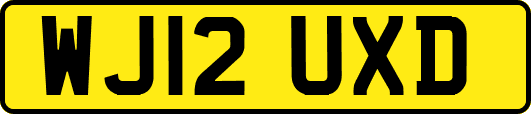 WJ12 UXD